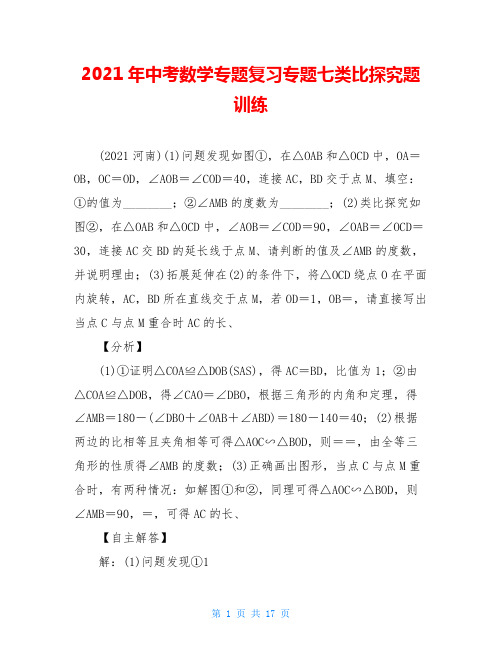 2021年中考数学专题复习专题七类比探究题训练

(2021河南)(1)问题发现如图①，在△OAB和△OCD中，OA＝OB，OC＝OD，∠AOB＝∠COD＝40，连接AC，BD交于点M、填空：①的值为________；②∠AMB的度数为________；(2)类比探究如图②，在△OAB和△OCD中，∠AOB＝∠COD＝90，∠OAB＝∠OCD＝30，连接AC交BD的延长线于点M、请判断的值及∠AMB的度数，并说明理由；(3)拓展延伸在(2)的条件下，将△OCD绕点O在平面内旋转，AC，BD所在直线交于点M，若OD＝1，OB＝，请直接写出当点C与点M重合时AC的长、

【分析】

(1)①证明△COA≌△DOB(SAS)，得AC＝BD，比值为1；②由△COA≌△DOB，得∠CAO＝∠DBO，根据三角形的内角和定理，得∠AMB＝180－(∠DBO＋∠OAB＋∠ABD)＝180－140＝40；(2)根据两边的比相等且夹角相等可得△AOC∽△BOD，则＝＝，由全等三角形的性质得∠AMB的度数；(3)正确画出图形，当点C与点M重合时，有两种情况：如解图①和②，同理可得△AOC∽△BOD，则∠AMB＝90，＝，可得AC的长、

【自主解答】

解：(1)问题发现①1

第 1 页 共 17 页